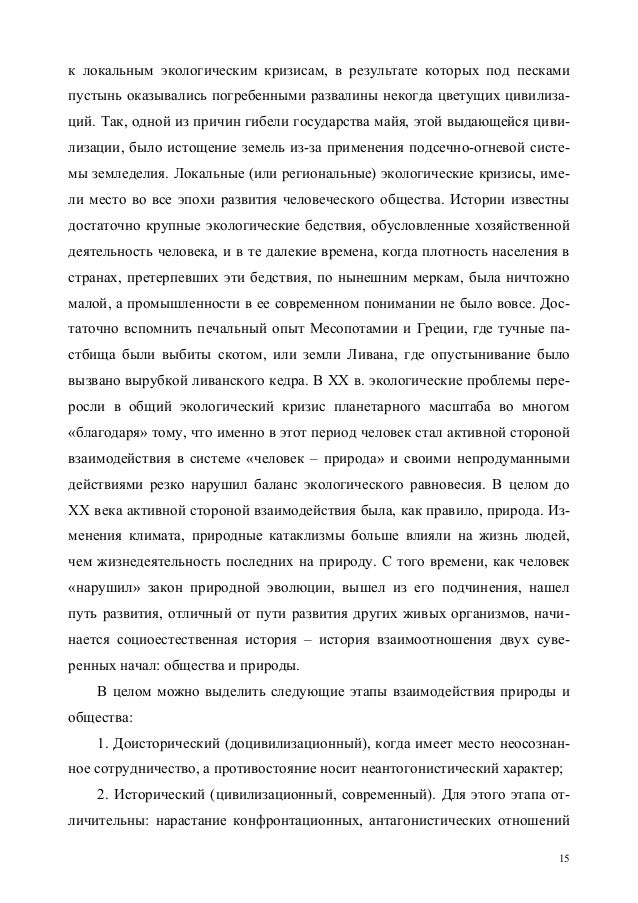 к локальным экологическим кризисам, в результате которых под песками пустынь оказывались погребенными развалины некогда цветущих цивилизаций. Так, одной из причин гибели государства майя, этой выдающейся цивилизации, было истощение земель из-за применения подсечно-огневой системы земледелия. Локальные (или региональные) экологические кризисы, имели место во все эпохи развития человеческого общества. Истории известны достаточно крупные экологические бедствия, обусловленные хозяйственной деятельность человека, и в те далекие времена, когда плотность населения в странах, претерпевших эти бедствия, по нынешним меркам, была ничтожно малой, а промышленности в ее современном понимании не было вовсе. Достаточно вспомнить печальный опыт Месопотамии и Греции, где тучные пастбища были выбиты скотом, или земли Ливана, где опустынивание было вызвано вырубкой ливанского кедра. В XX в. экологические проблемы переросли в общий экологический кризис планетарного масштаба во многом «благодаря» тому, что именно в этот период человек стал активной стороной взаимодействия в системе «человек – природа» и своими непродуманными действиями резко нарушил баланс экологического равновесия. В целом до XX века активной стороной взаимодействия была, как правило, природа. Изменения климата, природные катаклизмы больше влияли на жизнь людей, чем жизнедеятельность последних на природу. С того времени, как человек «нарушил» закон природной эволюции, вышел из его подчинения, нашел путь развития, отличный от пути развития других живых организмов, начинается социоестественная история – история взаимоотношения двух суверенных начал: общества и природы.

В целом можно выделить следующие этапы взаимодействия природы и общества:

1. Доисторический (доцивилизационный), когда имеет место неосознанное сотрудничество, а противостояние носит неантогонистический характер;

2. Исторический (цивилизационный, современный). Для этого этапа отличительны: нарастание конфронтационных, антагонистических отношений

15